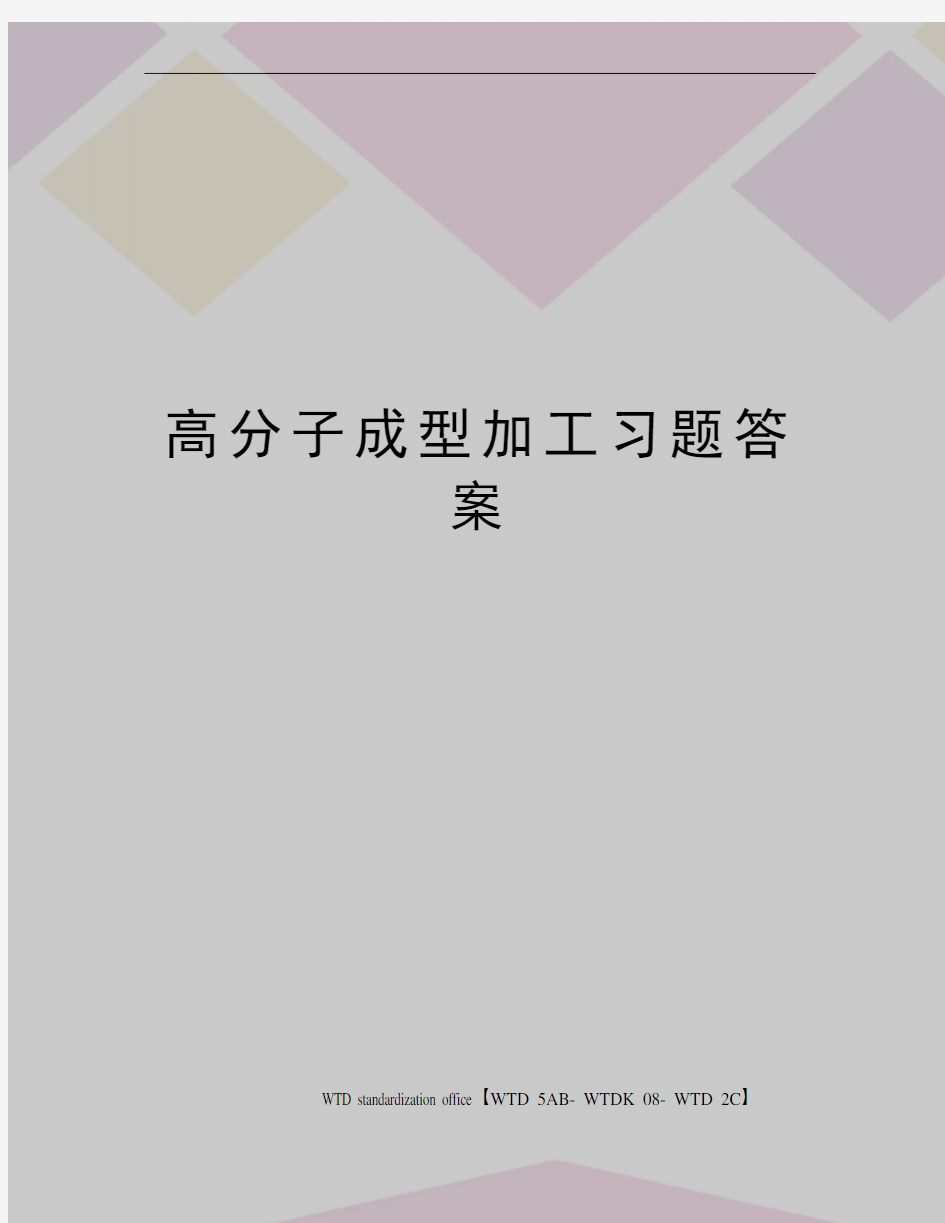 高分子成型加工习题答案

WTD standardization office【WTD 5AB- WTDK 08- WTD 2C】